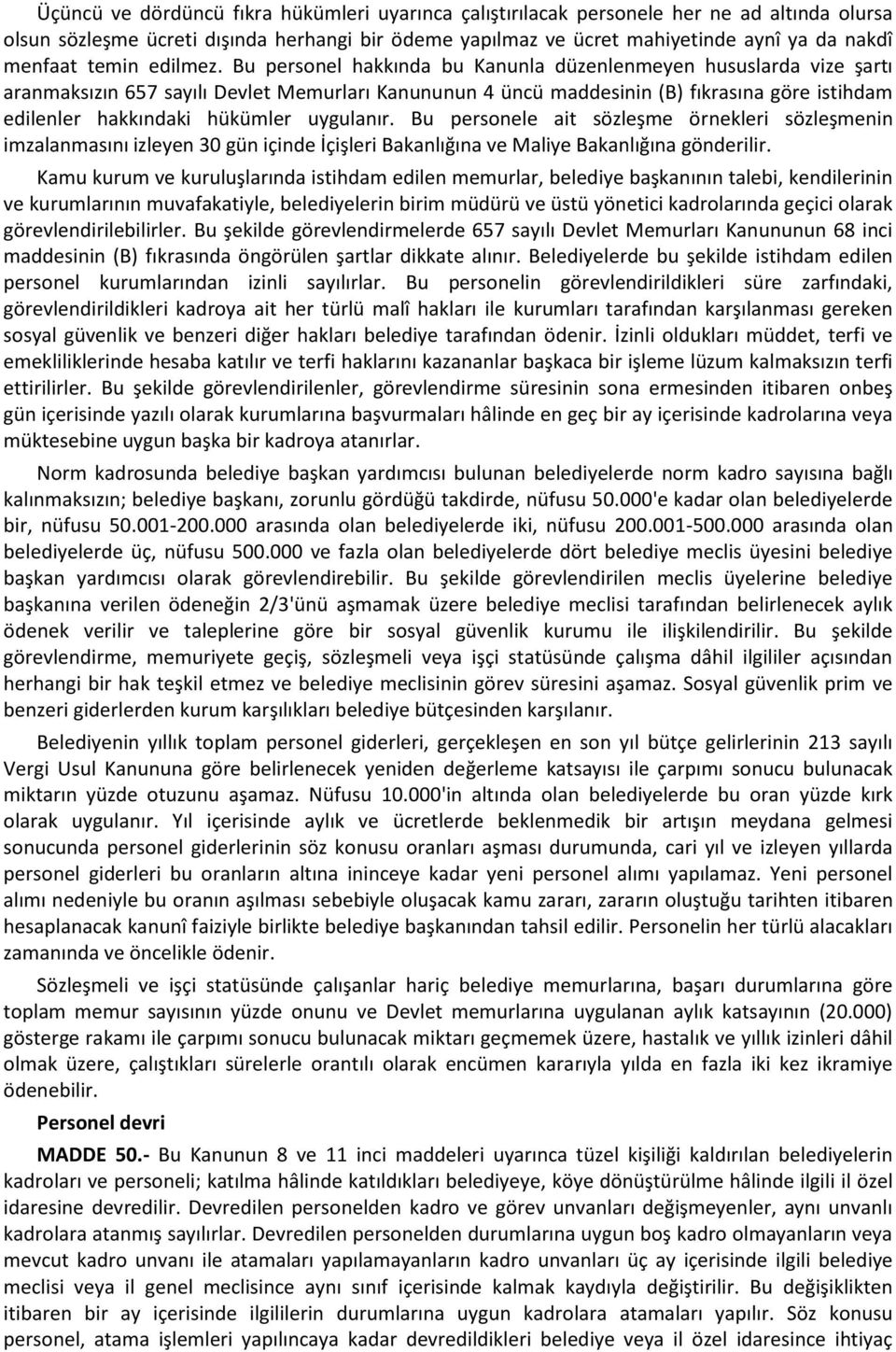 Üçüncü ve dördüncü fıkra hükümleri uyarınca çalıştırılacak personele her ne ad altında olursa olsun sözleşme ücreti dışında herhangi bir ödeme yapılmaz ve ücret mahiyetinde aynî ya da nakdî menfaat temin edilmez. Bu personel hakkında bu Kanunla düzenlenmeyen hususlarda vize şartı aranmaksızın 657 sayılı Devlet Memurları Kanununun 4 üncü maddesinin (B) fıkrasına göre istihdam edilenler hakkındaki hükümler uygulanır. Bu personele ait sözleşme örnekleri sözleşmenin imzalanmasını izleyen 30 gün içinde İçişleri Bakanlığına ve Maliye Bakanlığına gönderilir.

Kamu kurum ve kuruluşlarında istihdam edilen memurlar, belediye başkanının talebi, kendilerinin ve kurumlarının muvafakatiyle, belediyelerin birim müdürü ve üstü yönetici kadrolarında geçici olarak görevlendirilebilirler. Bu şekilde görevlendirmelerde 657 sayılı Devlet Memurları Kanununun 68 inci maddesinin (B) fıkrasında öngörülen şartlar dikkate alınır. Belediyelerde bu şekilde istihdam edilen personel kurumlarından izinli sayılırlar. Bu personelin görevlendirildikleri süre zarfındaki, görevlendirildikleri kadroya ait her türlü malî hakları ile kurumları tarafından karşılanması gereken sosyal güvenlik ve benzeri diğer hakları belediye tarafından ödenir. İzinli oldukları müddet, terfi ve emekliliklerinde hesaba katılır ve terfi haklarını kazananlar başkaca bir işleme lüzum kalmaksızın terfi ettirilirler. Bu şekilde görevlendirilenler, görevlendirme süresinin sona ermesinden itibaren onbeş gün içerisinde yazılı olarak kurumlarına başvurmaları hâlinde en geç bir ay içerisinde kadrolarına veya müktesebine uygun başka bir kadroya atanırlar.

Norm kadrosunda belediye başkan yardımcısı bulunan belediyelerde norm kadro sayısına bağlı kalınmaksızın; belediye başkanı, zorunlu gördüğü takdirde, nüfusu 50.000'e kadar olan belediyelerde bir, nüfusu 50.001-200.000 arasında olan belediyelerde iki, nüfusu 200.001-500.000 arasında olan belediyelerde üç, nüfusu 500.000 ve fazla olan belediyelerde dört belediye meclis üyesini belediye başkan yardımcısı olarak görevlendirebilir. Bu şekilde görevlendirilen meclis üyelerine belediye başkanına verilen ödeneğin 2/3'ünü aşmamak üzere belediye meclisi tarafından belirlenecek aylık ödenek verilir ve taleplerine göre bir sosyal güvenlik kurumu ile ilişkilendirilir. Bu şekilde görevlendirme, memuriyete geçiş, sözleşmeli veya işçi statüsünde çalışma dâhil ilgililer açısından herhangi bir hak teşkil etmez ve belediye meclisinin görev süresini aşamaz. Sosyal güvenlik prim ve benzeri giderlerden kurum karşılıkları belediye bütçesinden karşılanır.

Belediyenin yıllık toplam personel giderleri, gerçekleşen en son yıl bütçe gelirlerinin 213 sayılı Vergi Usul Kanununa göre belirlenecek yeniden değerleme katsayısı ile çarpımı sonucu bulunacak miktarın yüzde otuzunu aşamaz. Nüfusu 10.000'in altında olan belediyelerde bu oran yüzde kırk olarak uygulanır. Yıl içerisinde aylık ve ücretlerde beklenmedik bir artışın meydana gelmesi sonucunda personel giderlerinin söz konusu oranları aşması durumunda, cari yıl ve izleyen yıllarda personel giderleri bu oranların altına ininceye kadar yeni personel alımı yapılamaz. Yeni personel alımı nedeniyle bu oranın aşılması sebebiyle oluşacak kamu zararı, zararın oluştuğu tarihten itibaren hesaplanacak kanunî faiziyle birlikte belediye başkanından tahsil edilir. Personelin her türlü alacakları zamanında ve öncelikle ödenir.

Sözleşmeli ve işçi statüsünde çalışanlar hariç belediye memurlarına, başarı durumlarına göre toplam memur sayısının yüzde onunu ve Devlet memurlarına uygulanan aylık katsayının (20.000) gösterge rakamı ile çarpımı sonucu bulunacak miktarı geçmemek üzere, hastalık ve yıllık izinleri dâhil olmak üzere, çalıştıkları sürelerle orantılı olarak encümen kararıyla yılda en fazla iki kez ikramiye ödenebilir.

Personel devri

MADDE 50.- Bu Kanunun 8 ve 11 inci maddeleri uyarınca tüzel kişiliği kaldırılan belediyelerin kadroları ve personeli; katılma hâlinde katıldıkları belediyeye, köye dönüştürülme hâlinde ilgili il özel idaresine devredilir. Devredilen personelden kadro ve görev unvanları değişmeyenler, aynı unvanlı kadrolara atanmış sayılırlar. Devredilen personelden durumlarına uygun boş kadro olmayanların veya mevcut kadro unvanı ile atamaları yapılamayanların kadro unvanları üç ay içerisinde ilgili belediye meclisi veya il genel meclisince aynı sınıf içerisinde kalmak kaydıyla değiştirilir. Bu değişiklikten itibaren bir ay içerisinde ilgililerin durumlarına uygun kadrolara atamaları yapılır. Söz konusu personel, atama işlemleri yapılıncaya kadar devredildikleri belediye veya il özel idaresince ihtiyaç